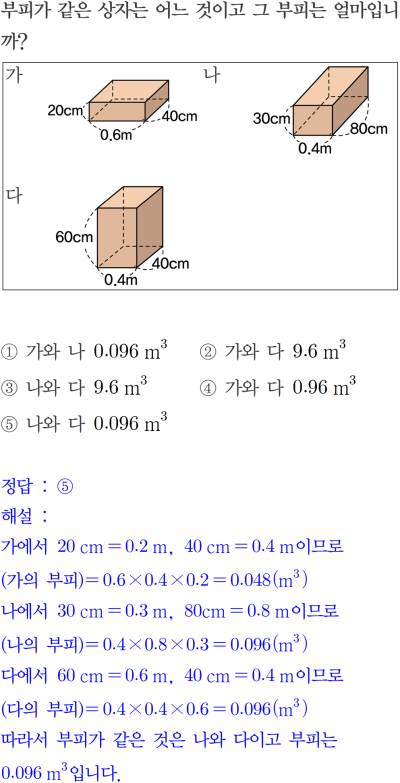 부피가 같은 상자는 어느 것이고 그 부피는 얼마입니까?

가
20cm
40cm
0.6m

나
30cm
80cm
0.4m

다
60cm
40cm
0.4m

① 가와 나 $0.096\ m^3$ ② 가와 다 $9.6\ m^3$
③ 나와 다 $9.6\ m^3$ ④ 가와 다 $0.96\ m^3$
⑤ 나와 다 $0.096\ m^3$

정답 : ⑤
해설 :
가에서 $20\ cm = 0.2\ m$, $40\ cm = 0.4\ m$이므로
(가의 부피)$= 0.6 \times 0.4 \times 0.2 = 0.048(m^3)$
나에서 $30\ cm = 0.3\ m$, $80cm = 0.8\ m$이므로
(나의 부피)$= 0.4 \times 0.8 \times 0.3 = 0.096(m^3)$
다에서 $60\ cm = 0.6\ m$, $40\ cm = 0.4\ m$이므로
(다의 부피)$= 0.4 \times 0.4 \times 0.6 = 0.096(m^3)$
따라서 부피가 같은 것은 나와 다이고 부피는 $0.096\ m^3$입니다.